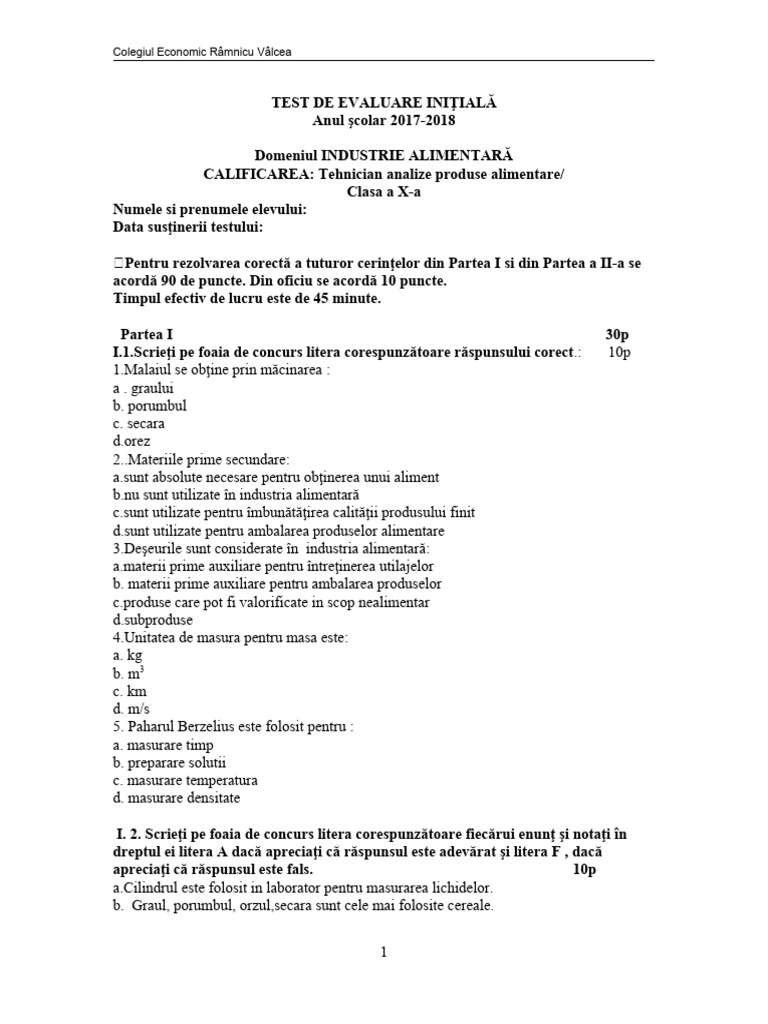 Colegiul Economic Râmnicu Vâlcea

TEST DE EVALUARE INIȚIALĂ
Anul școlar 2017-2018

Domeniul INDUSTRIE ALIMENTARĂ
CALIFICAREA: Tehnician analize produse alimentare/
Clasa a X-a

Numele si prenumele elevului:
Data susținerii testului:

Pentru rezolvarea corectă a tuturor cerințelor din Partea I si din Partea a II-a se acordă 90 de puncte. Din oficiu se acordă 10 puncte.
Timpul efectiv de lucru este de 45 minute.

Partea I 30p
I.1.Scrieți pe foaia de concurs litera corespunzătoare răspunsului corect.: 10p
1.Malaiul se obține prin măcinarea :
a . graului
b. porumbul
c. secara
d.orez
2..Materiile prime secundare:
a.sunt absolute necesare pentru obținerea unui aliment
b.nu sunt utilizate în industria alimentară
c.sunt utilizate pentru îmbunătățirea calității produsului finit
d.sunt utilizate pentru ambalarea produselor alimentare
3.Deșeurile sunt considerate în industria alimentară:
a.materii prime auxiliare pentru întreținerea utilajelor
b. materii prime auxiliare pentru ambalarea produselor
c.produse care pot fi valorificate in scop nealimentar
d.subproduse
4.Unitatea de masura pentru masa este:
a. kg
b. $m^3$
c. km
d. m/s
5. Paharul Berzelius este folosit pentru :
a. masurare timp
b. preparare solutii
c. masurare temperatura
d. masurare densitate

I. 2. Scrieți pe foaia de concurs litera corespunzătoare fiecărui enunț și notați în dreptul ei litera A dacă apreciați că răspunsul este adevărat și litera F , dacă apreciați că răspunsul este fals. 10p
a.Cilindrul este folosit in laborator pentru masurarea lichidelor.
b. Graul, porumbul, orzul,secara sunt cele mai folosite cereale.

1